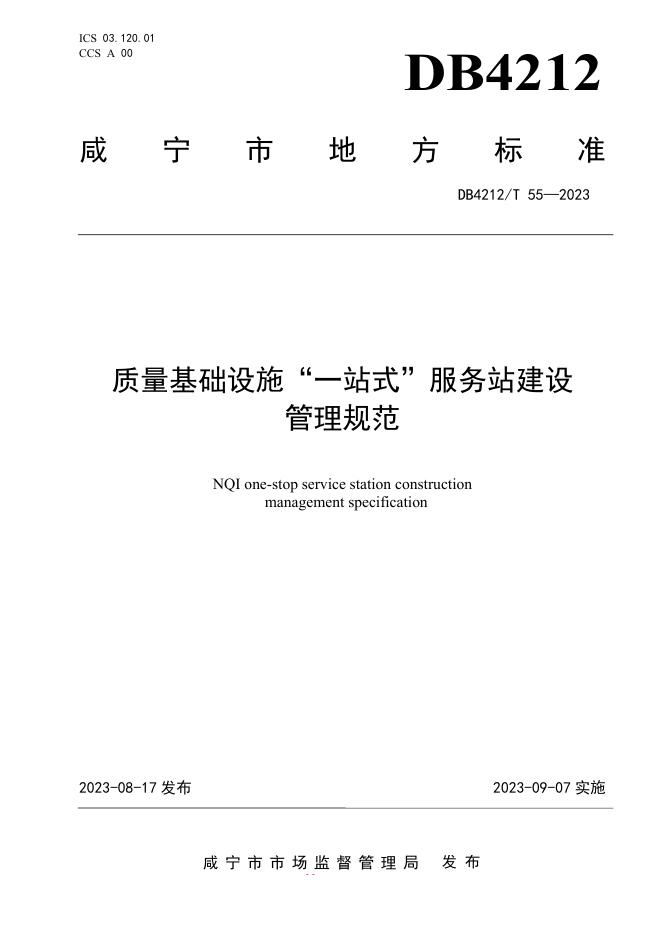 ICS 03.120.01
CCS A 00

DB4212

咸宁市地方标准

DB4212/T 55—2023

质量基础设施“一站式”服务站建设管理规范

NQI one-stop service station construction management specification

2023-08-17 发布

2023-09-07 实施

咸宁市市场监督管理局 发布